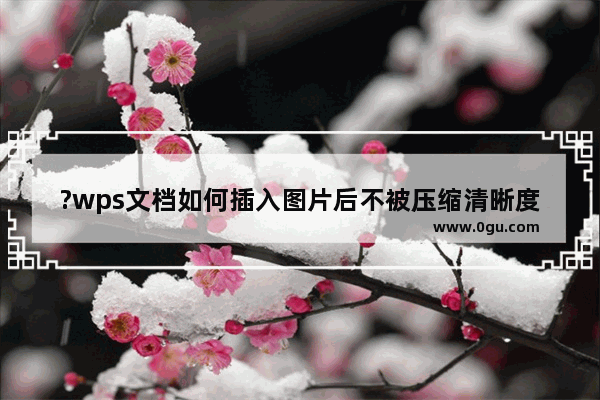 ?wps文档如何插入图片后不被压缩清晰度

www.0gu.com